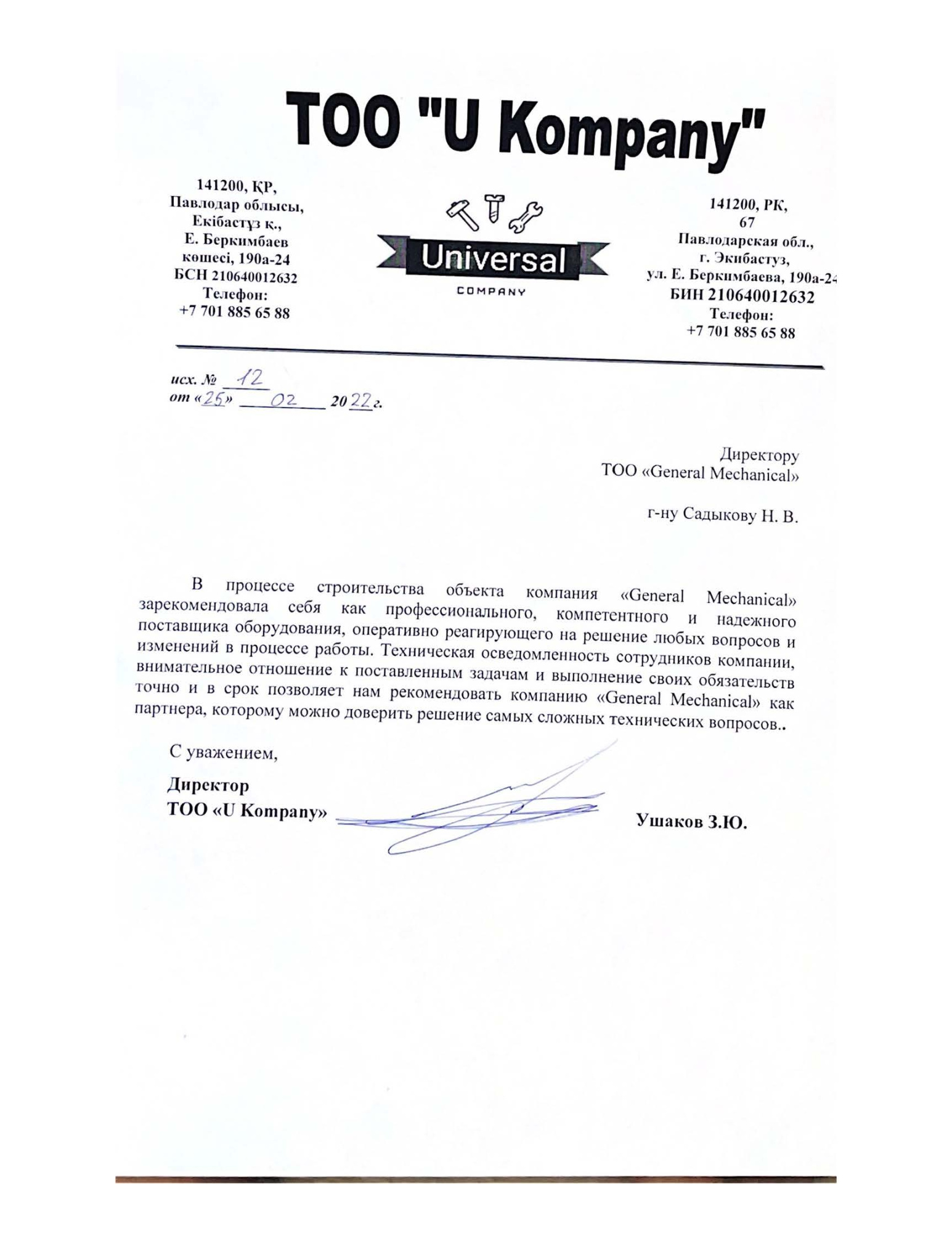 ТОО "U Kompany"

141200, ҚР,
Павлодар облысы,
Екібастұз қ.,
Е. Беркимбаев
көшесі, 190а-24
БСН 210640012632
Телефон:
+7 701 885 65 88

Universal
COMPANY

141200, РК,
67
Павлодарская обл.,
г. Экибастуз,
ул. Е. Беркимбаева, 190а-24
БИН 210640012632
Телефон:
+7 701 885 65 88

исх. № 12
от «25» 02 2022г.

Директору
ТОО «General Mechanical»

г-ну Садыкову Н. В.

В процессе строительства объекта компания «General Mechanical» зарекомендовала себя как профессионального, компетентного и надежного поставщика оборудования, оперативно реагирующего на решение любых вопросов и изменений в процессе работы. Техническая осведомленность сотрудников компании, внимательное отношение к поставленным задачам и выполнение своих обязательств точно и в срок позволяет нам рекомендовать компанию «General Mechanical» как партнера, которому можно доверить решение самых сложных технических вопросов..

С уважением,

Директор
ТОО «U Kompany» Ушаков З.Ю.